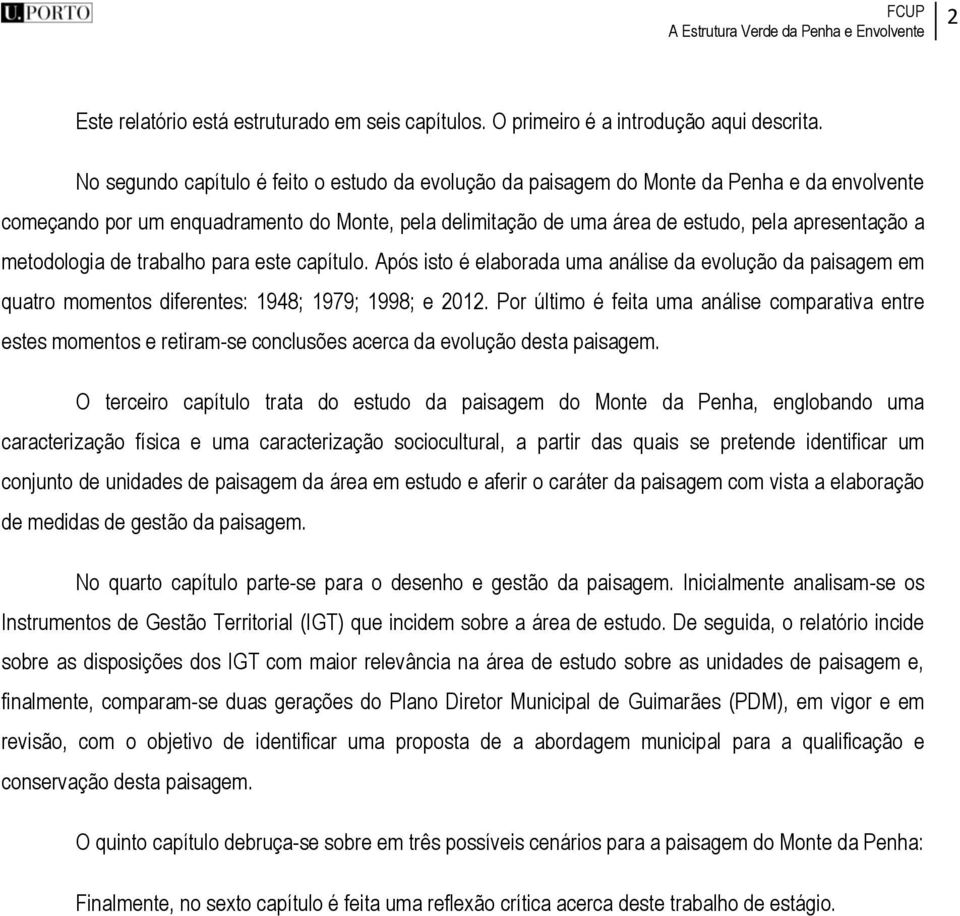 U.PORTO

FCUP
A Estrutura Verde da Penha e Envolvente
2

Este relatório está estruturado em seis capítulos. O primeiro é a introdução aqui descrita.

No segundo capítulo é feito o estudo da evolução da paisagem do Monte da Penha e da envolvente começando por um enquadramento do Monte, pela delimitação de uma área de estudo, pela apresentação a metodologia de trabalho para este capítulo. Após isto é elaborada uma análise da evolução da paisagem em quatro momentos diferentes: 1948; 1979; 1998; e 2012. Por último é feita uma análise comparativa entre estes momentos e retiram-se conclusões acerca da evolução desta paisagem.

O terceiro capítulo trata do estudo da paisagem do Monte da Penha, englobando uma caracterização física e uma caracterização sociocultural, a partir das quais se pretende identificar um conjunto de unidades de paisagem da área em estudo e aferir o caráter da paisagem com vista a elaboração de medidas de gestão da paisagem.

No quarto capítulo parte-se para o desenho e gestão da paisagem. Inicialmente analisam-se os Instrumentos de Gestão Territorial (IGT) que incidem sobre a área de estudo. De seguida, o relatório incide sobre as disposições dos IGT com maior relevância na área de estudo sobre as unidades de paisagem e, finalmente, comparam-se duas gerações do Plano Diretor Municipal de Guimarães (PDM), em vigor e em revisão, com o objetivo de identificar uma proposta de a abordagem municipal para a qualificação e conservação desta paisagem.

O quinto capítulo debruça-se sobre em três possíveis cenários para a paisagem do Monte da Penha:

Finalmente, no sexto capítulo é feita uma reflexão crítica acerca deste trabalho de estágio.